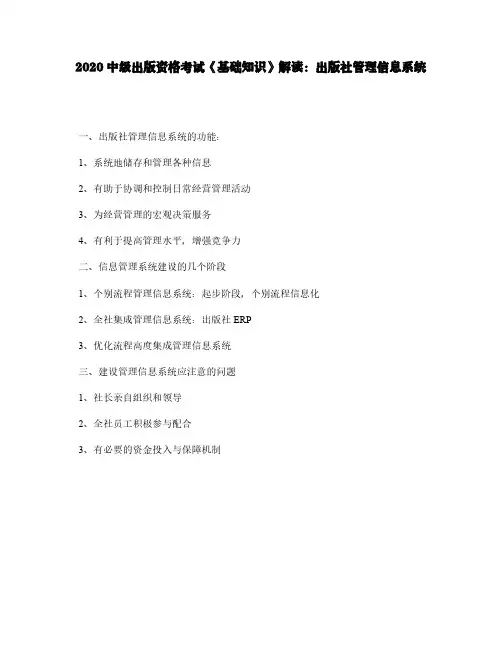 2020 中级出版资格考试《基础知识》解读：出版社管理信息系统

一、出版社管理信息系统的功能：

1、系统地储存和管理各种信息

2、有助于协调和控制日常经营管理活动

3、为经营管理的宏观决策服务

4、有利于提高管理水平，增强竞争力

二、信息管理系统建设的几个阶段

1、个别流程管理信息系统：起步阶段，个别流程信息化

2、全社集成管理信息系统：出版社 ERP

3、优化流程高度集成管理信息系统

三、建设管理信息系统应注意的问题

1、社长亲自组织和领导

2、全社员工积极参与配合

3、有必要的资金投入与保障机制